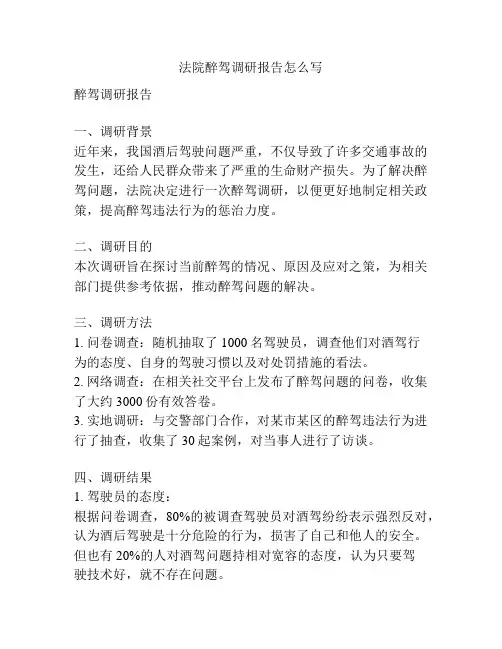 法院醉驾调研报告怎么写

醉驾调研报告

一、调研背景
近年来，我国酒后驾驶问题严重，不仅导致了许多交通事故的发生，还给人民群众带来了严重的生命财产损失。为了解决醉驾问题，法院决定进行一次醉驾调研，以便更好地制定相关政策，提高醉驾违法行为的惩治力度。

二、调研目的
本次调研旨在探讨当前醉驾的情况、原因及应对之策，为相关部门提供参考依据，推动醉驾问题的解决。

三、调研方法
1. 问卷调查：随机抽取了 1000 名驾驶员，调查他们对酒驾行为的态度、自身的驾驶习惯以及对处罚措施的看法。
2. 网络调查：在相关社交平台上发布了醉驾问题的问卷，收集了大约 3000 份有效答卷。
3. 实地调研：与交警部门合作，对某市某区的醉驾违法行为进行了抽查，收集了 30 起案例，对当事人进行了访谈。

四、调研结果
1. 驾驶员的态度：
根据问卷调查，80%的被调查驾驶员对酒驾纷纷表示强烈反对，认为酒后驾驶是十分危险的行为，损害了自己和他人的安全。但也有 20%的人对酒驾问题持相对宽容的态度，认为只要驾驶技术好，就不存在问题。